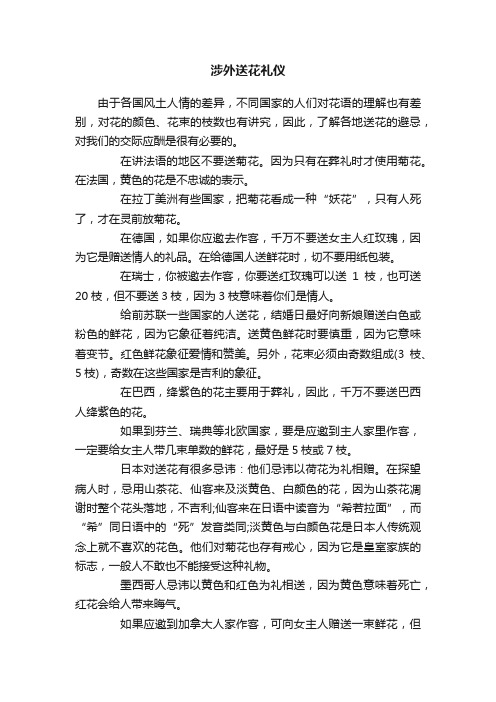 涉外送花礼仪

由于各国风土人情的差异，不同国家的人们对花语的理解也有差别，对花的颜色、花束的枝数也有讲究，因此，了解各地送花的避忌，对我们的交际应酬是很有必要的。

在讲法语的地区不要送菊花。因为只有在葬礼时才使用菊花。在法国，黄色的花是不忠诚的表示。

在拉丁美洲有些国家，把菊花看成一种“妖花”，只有人死了，才在灵前放菊花。

在德国，如果你应邀去作客，千万不要送女主人红玫瑰，因为它是赠送情人的礼品。在给德国人送鲜花时，切不要用纸包装。

在瑞士，你被邀去作客，你要送红玫瑰可以送 1 枝，也可送 20 枝，但不要送 3 枝，因为 3 枝意味着你们是情人。

给前苏联一些国家的人送花，结婚日最好向新娘赠送白色或粉色的鲜花，因为它象征着纯洁。送黄色鲜花时要慎重，因为它意味着变节。红色鲜花象征爱情和赞美。另外，花束必须由奇数组成(3 枝、5 枝)，奇数在这些国家是吉利的象征。

在巴西，绛紫色的花主要用于葬礼，因此，千万不要送巴西人绛紫色的花。

如果到芬兰、瑞典等北欧国家，要是应邀到主人家里作客，一定要给女主人带几束单数的鲜花，最好是 5 枝或 7 枝。

日本对送花有很多忌讳：他们忌讳以荷花为礼相赠。在探望病人时，忌用山茶花、仙客来及淡黄色、白颜色的花，因为山茶花凋谢时整个花头落地，不吉利;仙客来在日语中读音为“希若拉面”，而“希”同日语中的“死”发音类同;淡黄色与白颜色花是日本人传统观念上就不喜欢的花色。他们对菊花也存有戒心，因为它是皇室家族的标志，一般人不敢也不能接受这种礼物。

墨西哥人忌讳以黄色和红色为礼相送，因为黄色意味着死亡，红花会给人带来晦气。

如果应邀到加拿大人家作客，可向女主人赠送一束鲜花，但